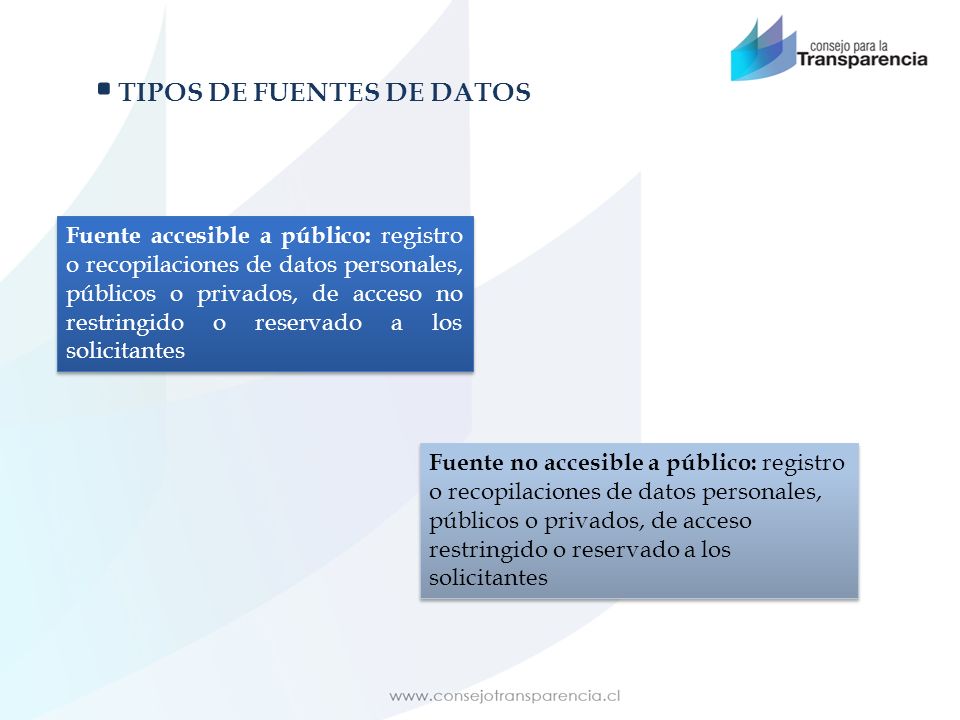 consejo para la
Transparencia

TIPOS DE FUENTES DE DATOS

Fuente accesible a público: registro o recopilaciones de datos personales, públicos o privados, de acceso no restringido o reservado a los solicitantes

Fuente no accesible a público: registro o recopilaciones de datos personales, públicos o privados, de acceso restringido o reservado a los solicitantes

www.consejotransparencia.cl